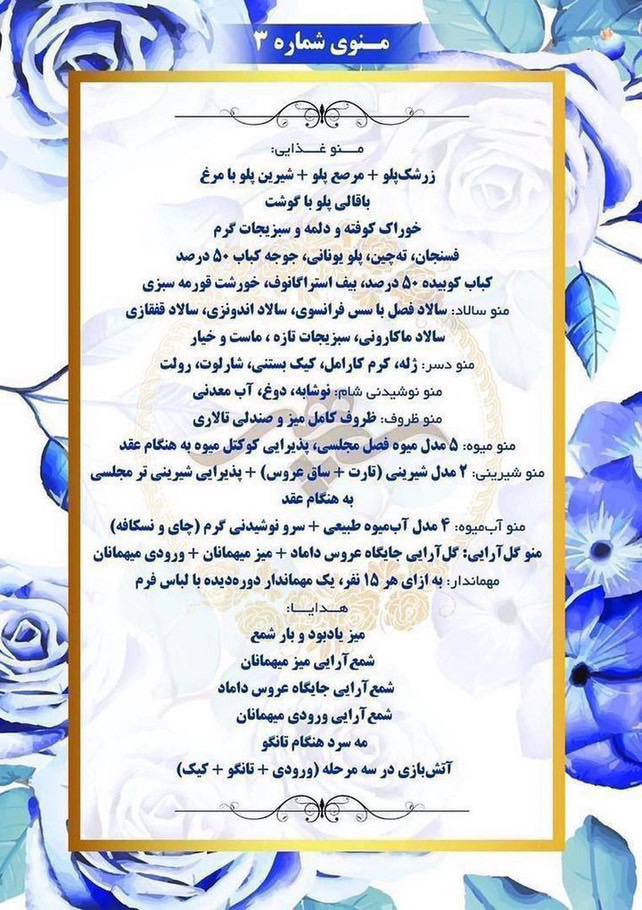 منوی شماره ۳

منو غذایی:
زرشک‌پلو + مرصع پلو + شیرین پلو با مرغ
باقالی پلو با گوشت
خوراک کوفته و دلمه و سبزیجات گرم
فسنجان، ته‌چین، پلو یونانی، جوجه کباب ۵۰ درصد
کباب کوبیده ۵۰ درصد، بیف استراگانوف، خورشت قورمه سبزی
منو سالاد: سالاد فصل با سس فرانسوی، سالاد اندونزی، سالاد قفقازی
سالاد ماکارونی، سبزیجات تازه ، ماست و خیار
منو دسر: ژله، کرم کارامل، کیک بستنی، شارلوت، رولت
منو نوشیدنی شام: نوشابه، دوغ، آب معدنی
منو ظروف: ظروف کامل میز و صندلی تالاری
منو میوه: ۵ مدل میوه فصل مجلسی، پذیرایی کوکتل میوه به هنگام عقد
منو شیرینی: ۲ مدل شیرینی (تارت + ساق عروس) + پذیرایی شیرینی تر مجلسی به هنگام عقد
منو آب‌میوه: ۴ مدل آب‌میوه طبیعی + سرو نوشیدنی گرم (چای و نسکافه)
منو گل‌آرایی: گل‌آرایی جایگاه عروس داماد + میز میهمانان + ورودی میهمانان
مهماندار: به ازای هر ۱۵ نفر، یک مهماندار دوره‌دیده با لباس فرم
هدایا:
میز یادبود و بار شمع
شمع‌آرایی میز میهمانان
شمع‌آرایی جایگاه عروس داماد
شمع‌آرایی ورودی میهمانان
مه سرد هنگام تانگو
آتش‌بازی در سه مرحله (ورودی + تانگو + کیک)